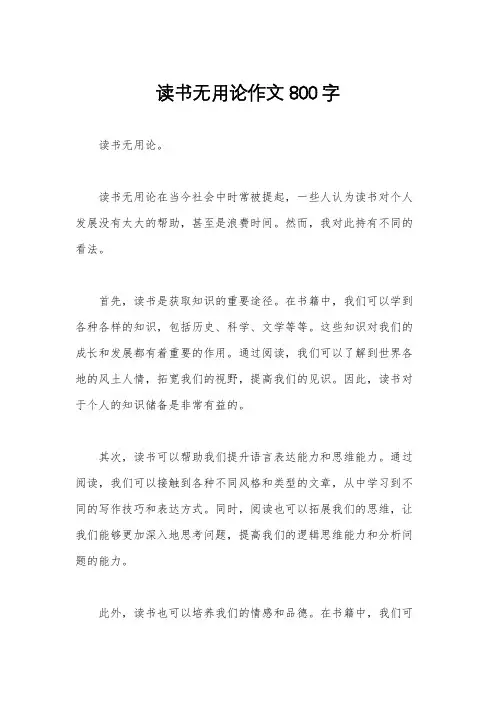 读书无用论作文 800 字

读书无用论。

读书无用论在当今社会中时常被提起，一些人认为读书对个人发展没有太大的帮助，甚至是浪费时间。然而，我对此持有不同的看法。

首先，读书是获取知识的重要途径。在书籍中，我们可以学到各种各样的知识，包括历史、科学、文学等等。这些知识对我们的成长和发展都有着重要的作用。通过阅读，我们可以了解到世界各地的风土人情，拓宽我们的视野，提高我们的见识。因此，读书对于个人的知识储备是非常有益的。

其次，读书可以帮助我们提升语言表达能力和思维能力。通过阅读，我们可以接触到各种不同风格和类型的文章，从中学习到不同的写作技巧和表达方式。同时，阅读也可以拓展我们的思维，让我们能够更加深入地思考问题，提高我们的逻辑思维能力和分析问题的能力。

此外，读书也可以培养我们的情感和品德。在书籍中，我们可